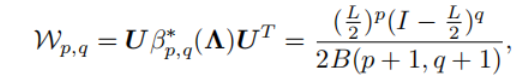 $\mathcal{W}_{p,q} = \boldsymbol{U}\beta^*_{p,q}(\boldsymbol{\Lambda})\boldsymbol{U}^T = \frac{(\frac{L}{2})^p(I - \frac{L}{2})^q}{2B(p+1, q+1)},$